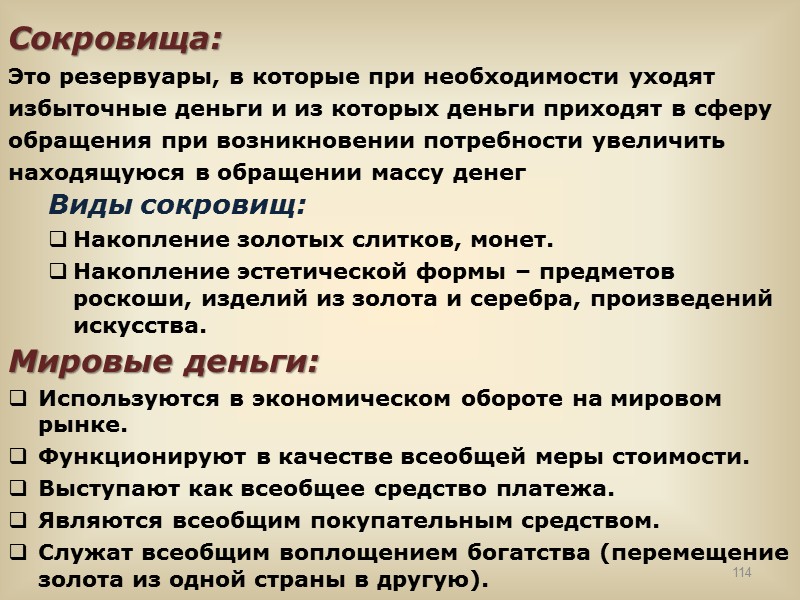 Сокровища:

Это резервуары, в которые при необходимости уходят избыточные деньги и из которых деньги приходят в сферу обращения при возникновении потребности увеличить находящуюся в обращении массу денег

Виды сокровищ:

❑ Накопление золотых слитков, монет.
❑ Накопление эстетической формы – предметов роскоши, изделий из золота и серебра, произведений искусства.

Мировые деньги:

❑ Используются в экономическом обороте на мировом рынке.
❑ Функционируют в качестве всеобщей меры стоимости.
❑ Выступают как всеобщее средство платежа.
❑ Являются всеобщим покупательным средством.
❑ Служат всеобщим воплощением богатства (перемещение золота из одной страны в другую).

114